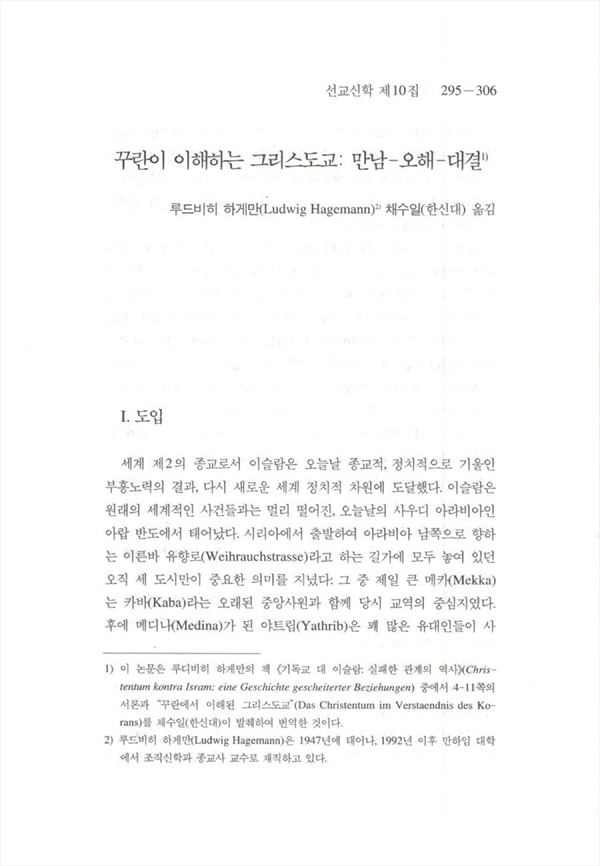 선교신학 제10집 295－306

꾸란이 이해하는 그리스도교: 만남-오해-대결$^{1)}$

루드비히 하게만(Ludwig Hagemann)$^{2)}$ 채수일(한신대) 옮김

I. 도입

세계 제2의 종교로서 이슬람은 오늘날 종교적, 정치적으로 기울인 부흥노력의 결과, 다시 새로운 세계 정치적 차원에 도달했다. 이슬람은 원래의 세계적인 사건들과는 멀리 떨어진, 오늘날의 사우디 아라비아인 아랍 반도에서 태어났다. 시리아에서 출발하여 아라비아 남쪽으로 향하는 이른바 유향로(Weihrauchstrasse)라고 하는 길가에 모두 놓여 있던 오직 세 도시만이 중요한 의미를 지녔다: 그 중 제일 큰 메카(Mekka)는 카바(Kaba)라는 오래된 중앙사원과 함께 당시 교역의 중심지였다. 후에 메디나(Medina)가 된 야트립(Yathrib)은 꽤 많은 유대인들이 사

1) 이 논문은 루디비히 하게만의 책 《기독교 대 이슬람: 실패한 관계의 역사》(Christentum kontra Isram: eine Geschichte gescheiterter Beziehungen) 중에서 4-11쪽의 서론과 "꾸란에서 이해된 그리스도교"(Das Christentum im Verstaendnis des Korans)를 채수일(한신대)이 발췌하여 번역한 것이다.

2) 루드비히 하게만(Ludwig Hagemann)은 1947년에 태어나, 1992년 이후 만하임 대학에서 조직신학과 종교사 교수로 재직하고 있다.